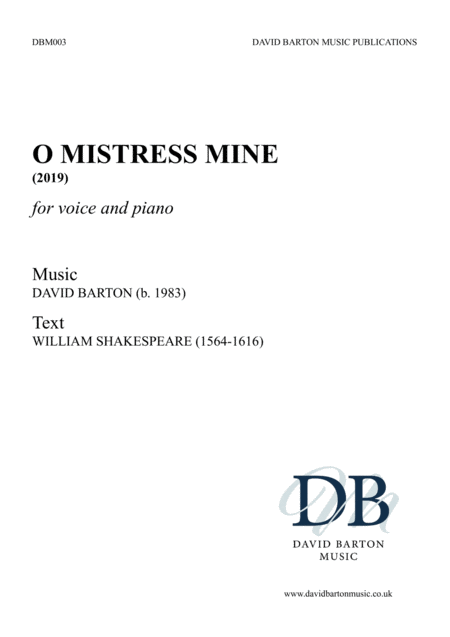 DBM003

DAVID BARTON MUSIC PUBLICATIONS

O MISTRESS MINE
(2019)

for voice and piano

Music
DAVID BARTON (b. 1983)

Text
WILLIAM SHAKESPEARE (1564-1616)

DB
DAVID BARTON
MUSIC

www.davidbartonmusic.co.uk